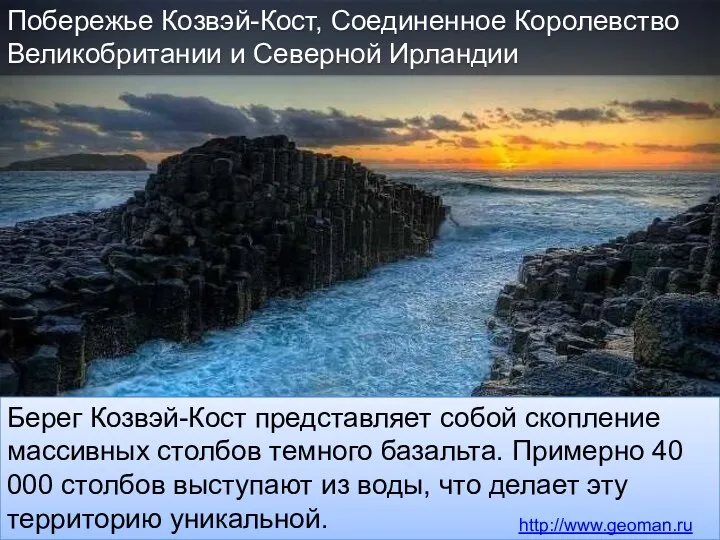 Побережье Козвэй-Кост, Соединенное Королевство Великобритании и Северной Ирландии

Берег Козвэй-Кост представляет собой скопление массивных столбов темного базальта. Примерно 40 000 столбов выступают из воды, что делает эту территорию уникальной.

http://www.geoman.ru